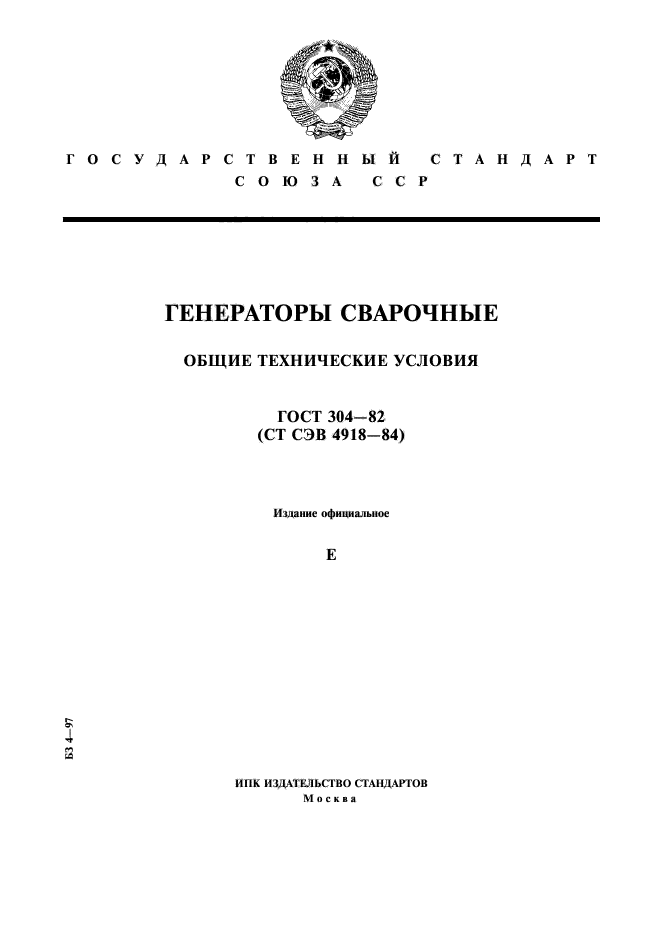 ГОСУДАРСТВЕННЫЙ СТАНДАРТ
СОЮЗА ССР

ГЕНЕРАТОРЫ СВАРОЧНЫЕ

ОБЩИЕ ТЕХНИЧЕСКИЕ УСЛОВИЯ

ГОСТ 304—82
(СТ СЭВ 4918—84)

Издание официальное

Е

БЗ 4—97

ИПК ИЗДАТЕЛЬСТВО СТАНДАРТОВ
Москва